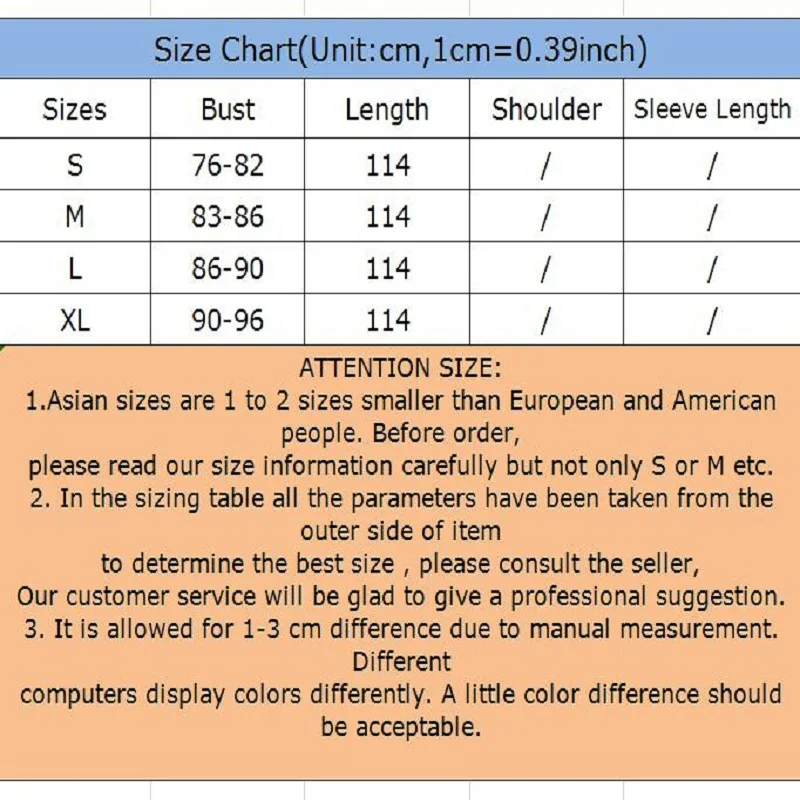 Size Chart(Unit:cm,1cm=0.39inch)

| Sizes | Bust | Length | Shoulder | Sleeve Length |
|---|---|---|---|---|
| S | 76-82 | 114 | / | / |
| M | 83-86 | 114 | / | / |
| L | 86-90 | 114 | / | / |
| XL | 90-96 | 114 | / | / |

ATTENTION SIZE:
1.Asian sizes are 1 to 2 sizes smaller than European and American people. Before order,
please read our size information carefully but not only S or M etc.
2. In the sizing table all the parameters have been taken from the outer side of item
to determine the best size , please consult the seller,
Our customer service will be glad to give a professional suggestion.
3. It is allowed for 1-3 cm difference due to manual measurement. Different
computers display colors differently. A little color difference should be acceptable.